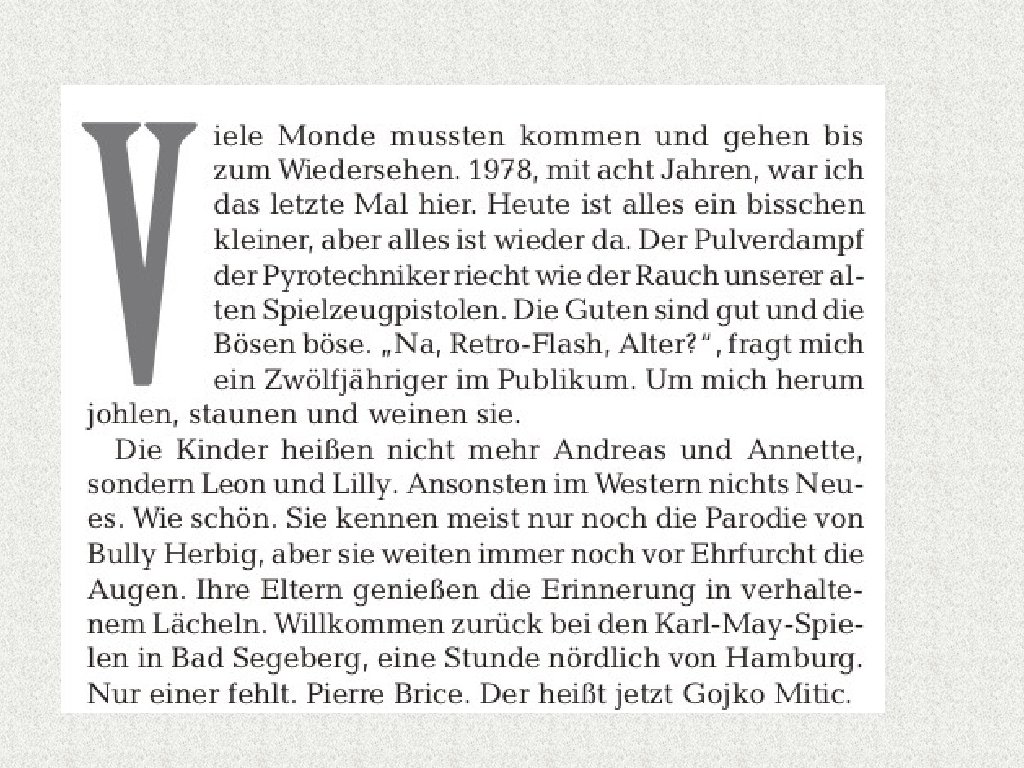 Viele Monde mussten kommen und gehen bis zum Wiedersehen. 1978, mit acht Jahren, war ich das letzte Mal hier. Heute ist alles ein bisschen kleiner, aber alles ist wieder da. Der Pulverdampf der Pyrotechniker riecht wie der Rauch unserer alten Spielzeugpistolen. Die Guten sind gut und die Bösen böse. „Na, Retro-Flash, Alter?“, fragt mich ein Zwölfjähriger im Publikum. Um mich herum johlen, staunen und weinen sie.

Die Kinder heißen nicht mehr Andreas und Annette, sondern Leon und Lilly. Ansonsten im Western nichts Neues. Wie schön. Sie kennen meist nur noch die Parodie von Bully Herbig, aber sie weiten immer noch vor Ehrfurcht die Augen. Ihre Eltern genießen die Erinnerung in verhaltenem Lächeln. Willkommen zurück bei den Karl-May-Spielen in Bad Segeberg, eine Stunde nördlich von Hamburg. Nur einer fehlt. Pierre Brice. Der heißt jetzt Gojko Mitic.